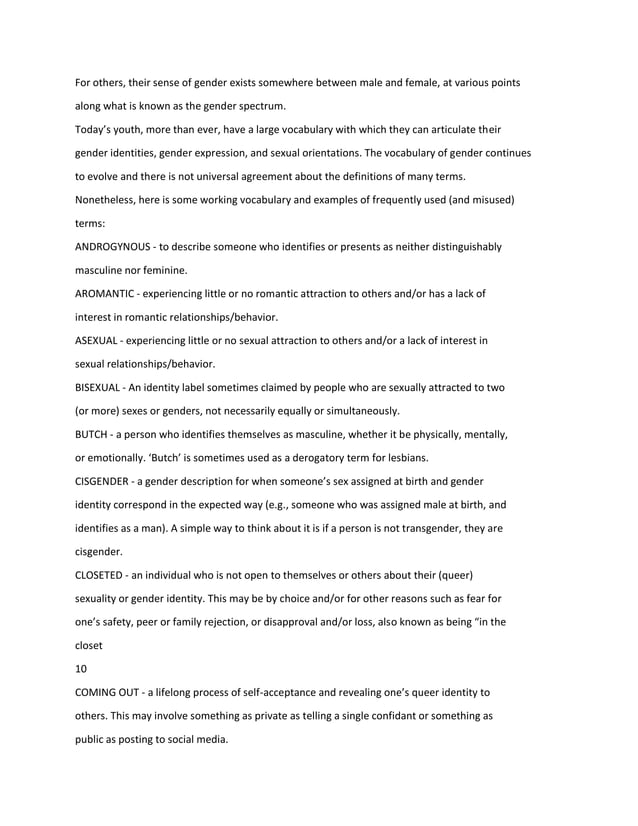 For others, their sense of gender exists somewhere between male and female, at various points along what is known as the gender spectrum.

Today's youth, more than ever, have a large vocabulary with which they can articulate their gender identities, gender expression, and sexual orientations. The vocabulary of gender continues to evolve and there is not universal agreement about the definitions of many terms. Nonetheless, here is some working vocabulary and examples of frequently used (and misused) terms:

ANDROGYNOUS - to describe someone who identifies or presents as neither distinguishably masculine nor feminine.

AROMANTIC - experiencing little or no romantic attraction to others and/or has a lack of interest in romantic relationships/behavior.

ASEXUAL - experiencing little or no sexual attraction to others and/or a lack of interest in sexual relationships/behavior.

BISEXUAL - An identity label sometimes claimed by people who are sexually attracted to two (or more) sexes or genders, not necessarily equally or simultaneously.

BUTCH - a person who identifies themselves as masculine, whether it be physically, mentally, or emotionally. 'Butch' is sometimes used as a derogatory term for lesbians.

CISGENDER - a gender description for when someone's sex assigned at birth and gender identity correspond in the expected way (e.g., someone who was assigned male at birth, and identifies as a man). A simple way to think about it is if a person is not transgender, they are cisgender.

CLOSETED - an individual who is not open to themselves or others about their (queer) sexuality or gender identity. This may be by choice and/or for other reasons such as fear for one's safety, peer or family rejection, or disapproval and/or loss, also known as being "in the closet

10

COMING OUT - a lifelong process of self-acceptance and revealing one's queer identity to others. This may involve something as private as telling a single confidant or something as public as posting to social media.